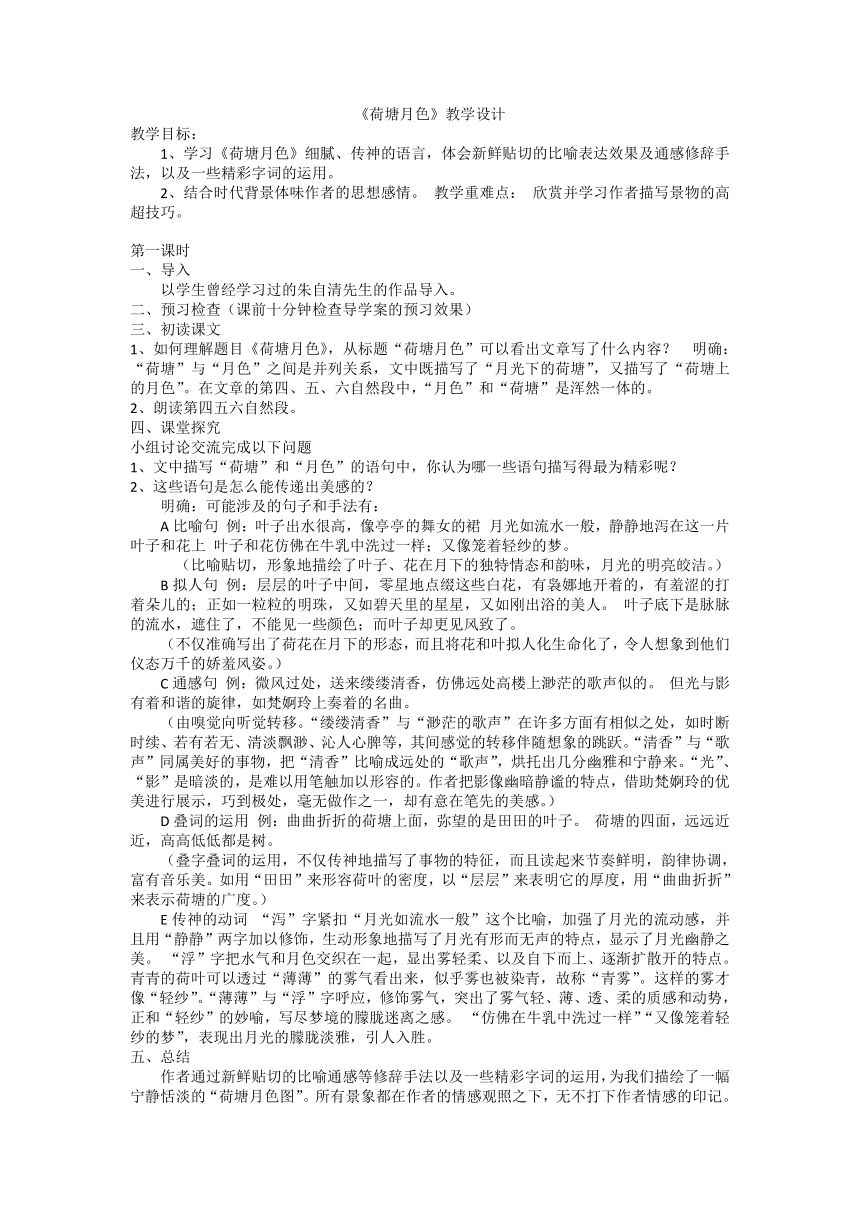 《荷塘月色》教学设计

教学目标：

1、学习《荷塘月色》细腻、传神的语言，体会新鲜贴切的比喻表达效果及通感修辞手法，以及一些精彩字词的运用。

2、结合时代背景体味作者的思想感情。 教学重难点： 欣赏并学习作者描写景物的高超技巧。

第一课时

一、导入

以学生曾经学习过的朱自清先生的作品导入。

二、预习检查（课前十分钟检查导学案的预习效果）

三、初读课文

1、如何理解题目《荷塘月色》，从标题“荷塘月色”可以看出文章写了什么内容？ 明确：“荷塘”与“月色”之间是并列关系，文中既描写了“月光下的荷塘”，又描写了“荷塘上的月色”。在文章的第四、五、六自然段中，“月色”和“荷塘”是浑然一体的。

2、朗读第四五六自然段。

四、课堂探究

小组讨论交流完成以下问题

1、文中描写“荷塘”和“月色”的语句中，你认为哪一些语句描写得最为精彩呢？

2、这些语句是怎么能传递出美感的？

明确：可能涉及的句子和手法有：

A 比喻句 例：叶子出水很高，像亭亭的舞女的裙 月光如流水一般，静静地泻在这一片叶子和花上 叶子和花仿佛在牛乳中洗过一样；又像笼着轻纱的梦。

（比喻贴切，形象地描绘了叶子、花在月下的独特情态和韵味，月光的明亮皎洁。）

B 拟人句 例：层层的叶子中间，零星地点缀这些白花，有袅娜地开着的，有羞涩的打着朵儿的；正如一粒粒的明珠，又如碧天里的星星，又如刚出浴的美人。 叶子底下是脉脉的流水，遮住了，不能见一些颜色；而叶子却更见风致了。

（不仅准确写出了荷花在月下的形态，而且将花和叶拟人化生命化了，令人想象到他们仪态万千的娇羞风姿。）

C 通感句 例：微风过处，送来缕缕清香，仿佛远处高楼上渺茫的歌声似的。 但光与影有着和谐的旋律，如梵婀玲上奏着的名曲。

（由嗅觉向听觉转移。“缕缕清香”与“渺茫的歌声”在许多方面有相似之处，如时断时续、若有若无、清淡飘渺、沁人心脾等，其间感觉的转移伴随想象的跳跃。“清香”与“歌声”同属美好的事物，把“清香”比喻成远处的“歌声”，烘托出几分幽雅和宁静来。“光”、“影”是暗淡的，是难以用笔触加以形容的。作者把影像幽暗静谧的特点，借助梵婀玲的优美进行展示，巧到极处，毫无做作之一，却有意在笔先的美感。）

D 叠词的运用 例：曲曲折折的荷塘上面，弥望的是田田的叶子。 荷塘的四面，远远近近，高高低低都是树。

（叠字叠词的运用，不仅传神地描写了事物的特征，而且读起来节奏鲜明，韵律协调，富有音乐美。如用“田田”来形容荷叶的密度，以“层层”来表明它的厚度，用“曲曲折折”来表示荷塘的广度。）

E 传神的动词 “泻”字紧扣“月光如流水一般”这个比喻，加强了月光的流动感，并且用“静静”两字加以修饰，生动形象地描写了月光有形而无声的特点，显示了月光幽静之美。 “浮”字把水气和月色交织在一起，显出雾轻柔、以及自下而上、逐渐扩散开的特点。青青的荷叶可以透过“薄薄”的雾气看出来，似乎雾也被染青，故称“青雾”。这样的雾才像“轻纱”。“薄薄”与“浮”字呼应，修饰雾气，突出了雾气轻、薄、透、柔的质感和动势，正和“轻纱”的妙喻，写尽梦境的朦胧迷离之感。 “仿佛在牛乳中洗过一样”“又像笼着轻纱的梦”，表现出月光的朦胧淡雅，引人入胜。

五、总结

作者通过新鲜贴切的比喻通感等修辞手法以及一些精彩字词的运用，为我们描绘了一幅宁静恬淡的“荷塘月色图”。所有景象都在作者的情感观照之下，无不打下作者情感的印记。